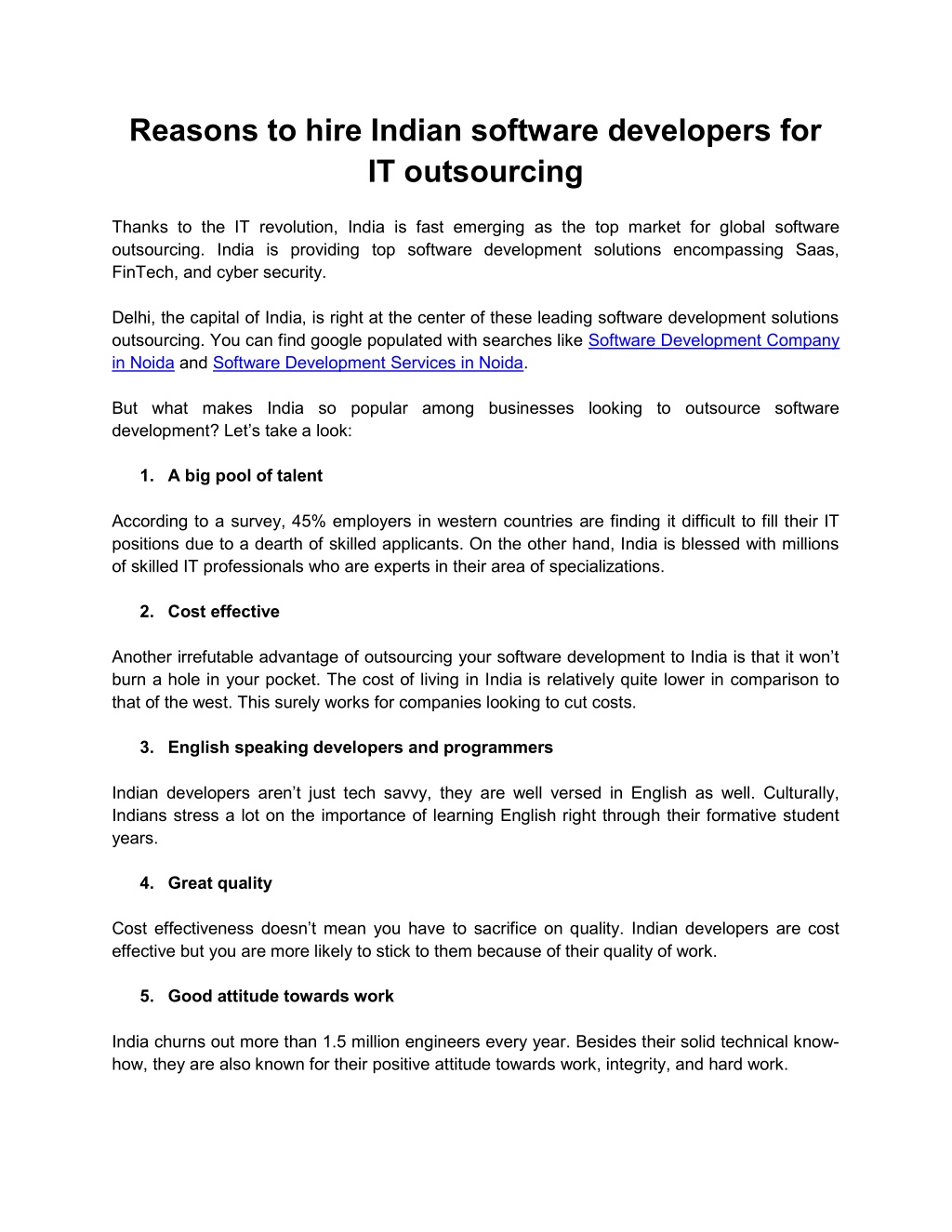 Reasons to hire Indian software developers for IT outsourcing

Thanks to the IT revolution, India is fast emerging as the top market for global software outsourcing. India is providing top software development solutions encompassing Saas, FinTech, and cyber security.

Delhi, the capital of India, is right at the center of these leading software development solutions outsourcing. You can find google populated with searches like Software Development Company in Noida and Software Development Services in Noida.

But what makes India so popular among businesses looking to outsource software development? Let's take a look:

1. A big pool of talent

According to a survey, 45% employers in western countries are finding it difficult to fill their IT positions due to a dearth of skilled applicants. On the other hand, India is blessed with millions of skilled IT professionals who are experts in their area of specializations.

2. Cost effective

Another irrefutable advantage of outsourcing your software development to India is that it won't burn a hole in your pocket. The cost of living in India is relatively quite lower in comparison to that of the west. This surely works for companies looking to cut costs.

3. English speaking developers and programmers

Indian developers aren't just tech savvy, they are well versed in English as well. Culturally, Indians stress a lot on the importance of learning English right through their formative student years.

4. Great quality

Cost effectiveness doesn't mean you have to sacrifice on quality. Indian developers are cost effective but you are more likely to stick to them because of their quality of work.

5. Good attitude towards work

India churns out more than 1.5 million engineers every year. Besides their solid technical know-how, they are also known for their positive attitude towards work, integrity, and hard work.